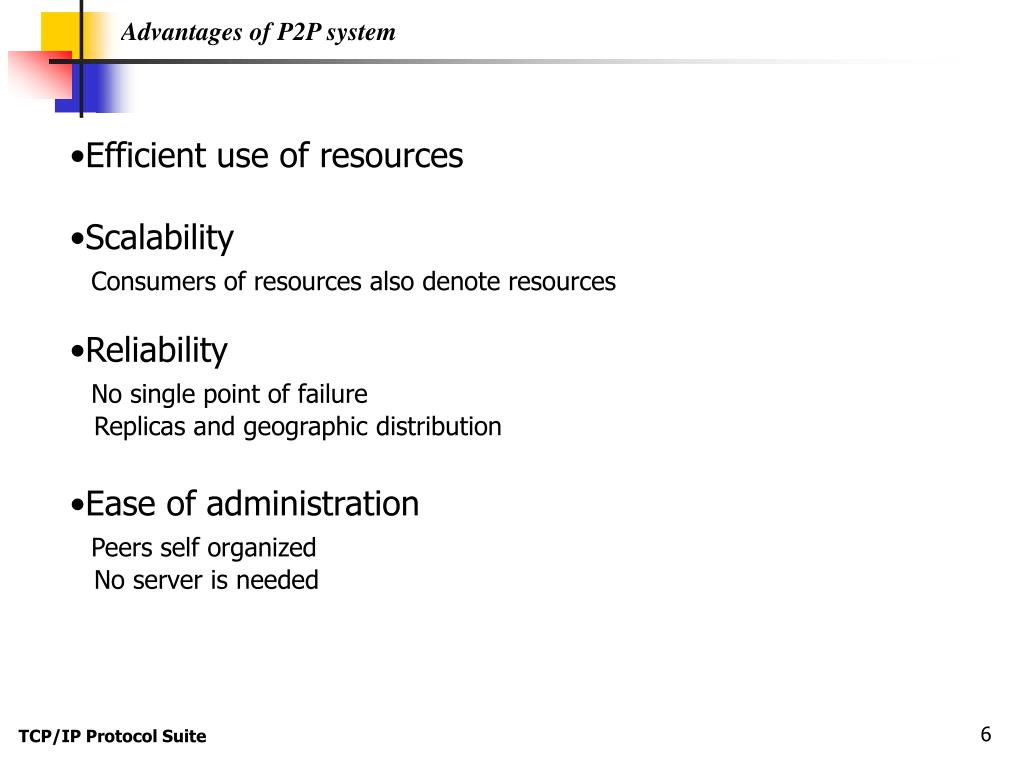 Advantages of P2P system

•Efficient use of resources

•Scalability

Consumers of resources also denote resources

•Reliability

No single point of failure
Replicas and geographic distribution

•Ease of administration

Peers self organized
No server is needed

TCP/IP Protocol Suite

6